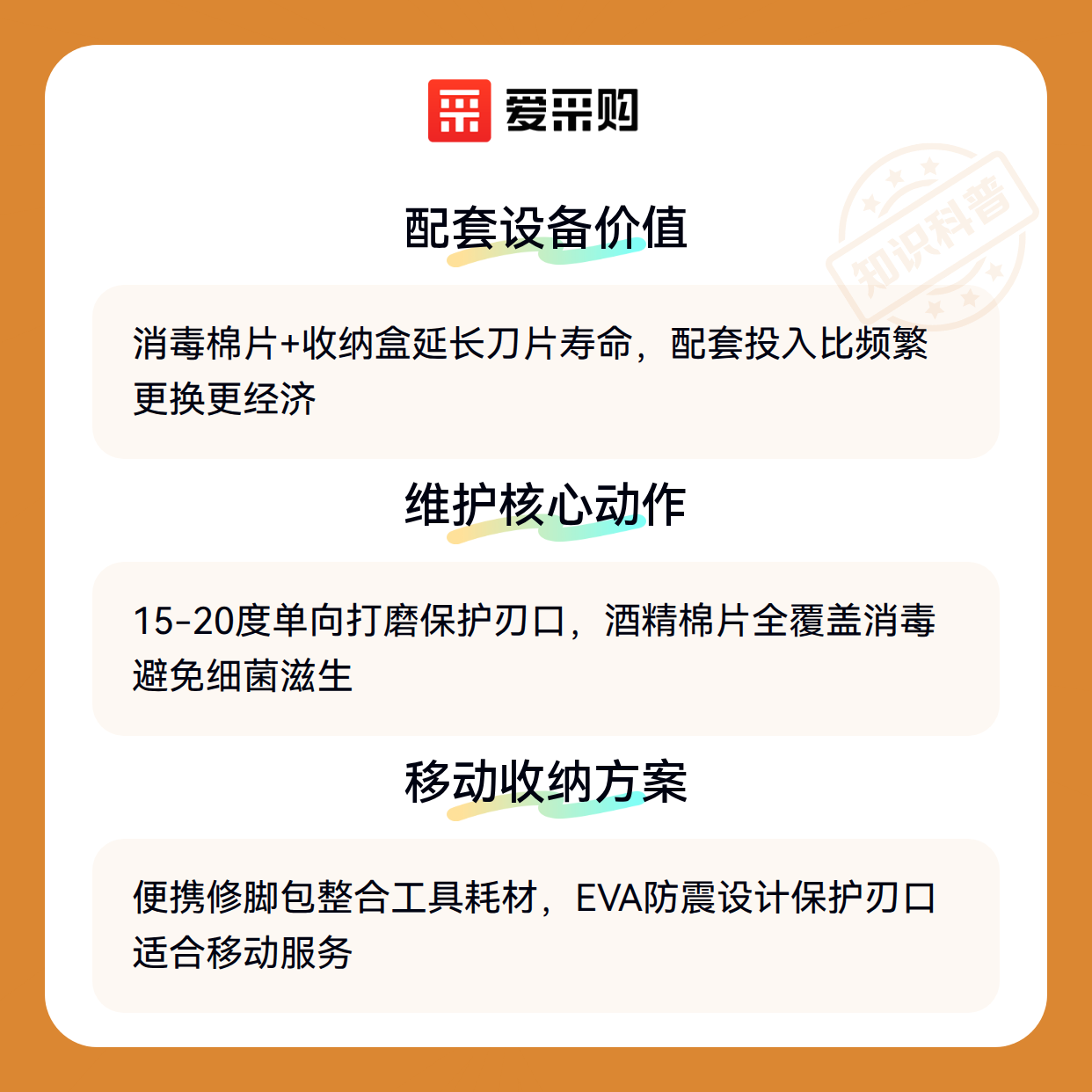 爱采购

配套设备价值

消毒棉片+收纳盒延长刀片寿命，配套投入比频繁更换更经济

维护核心动作

15-20度单向打磨保护刃口，酒精棉片全覆盖消毒避免细菌滋生

移动收纳方案

便携修脚包整合工具耗材，EVA防震设计保护刃口适合移动服务

知识科普